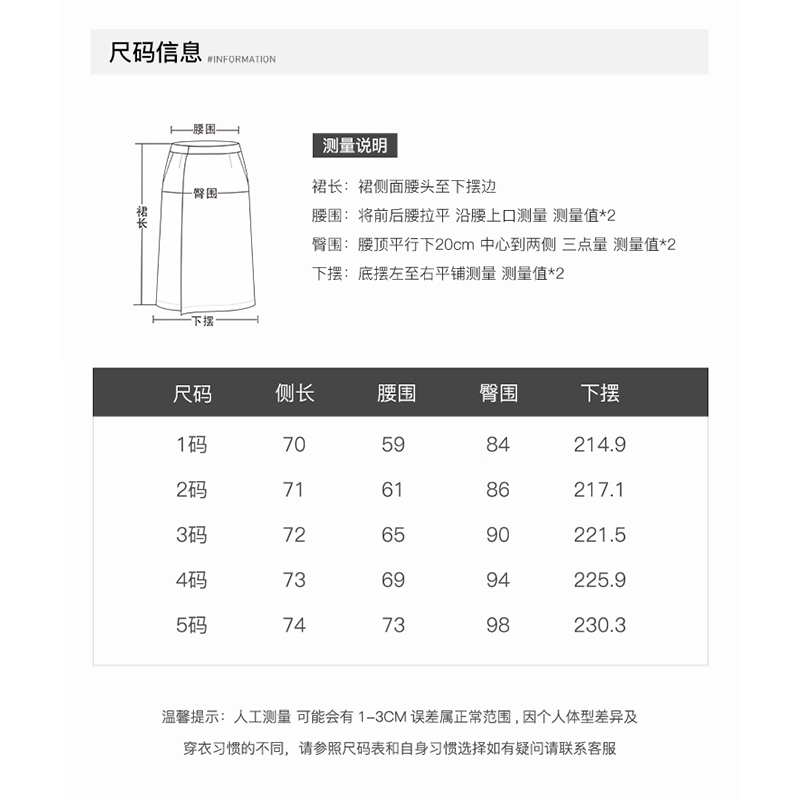 尺码信息 #INFORMATION

腰围

臀围

裙长

下摆

测量说明

裙长：裙侧面腰头至下摆边

腰围：将前后腰拉平 沿腰上口测量 测量值*2

臀围：腰顶平行下20cm 中心到两侧 三点量 测量值*2

下摆：底摆左至右平铺测量 测量值*2

| 尺码 | 侧长 | 腰围 | 臀围 | 下摆 |
|---|---|---|---|---|
| 1码 | 70 | 59 | 84 | 214.9 |
| 2码 | 71 | 61 | 86 | 217.1 |
| 3码 | 72 | 65 | 90 | 221.5 |
| 4码 | 73 | 69 | 94 | 225.9 |
| 5码 | 74 | 73 | 98 | 230.3 |

温馨提示：人工测量 可能会有 1-3CM 误差属正常范围，因个人体型差异及穿衣习惯的不同，请参照尺码表和自身习惯选择如有疑问请联系客服